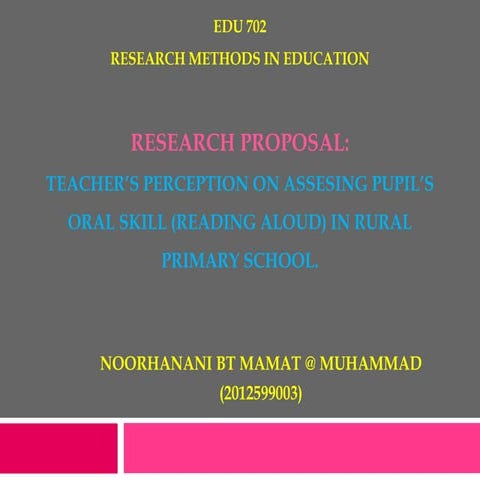 EDU 702
RESEARCH METHODS IN EDUCATION

RESEARCH PROPOSAL:
TEACHER'S PERCEPTION ON ASSESING PUPIL'S ORAL SKILL (READING ALOUD) IN RURAL PRIMARY SCHOOL.

NOORHANANI BT MAMAT @ MUHAMMAD
(2012599003)